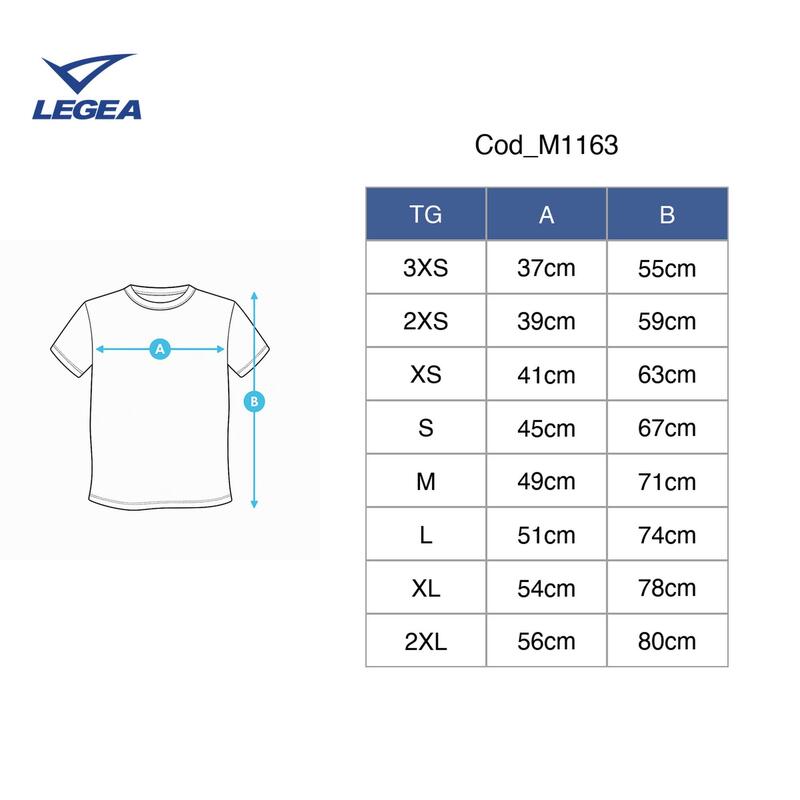 LEGEA

A

B

Cod_M1163

| TG | A | B |
|---|---|---|
| 3XS | 37cm | 55cm |
| 2XS | 39cm | 59cm |
| XS | 41cm | 63cm |
| S | 45cm | 67cm |
| M | 49cm | 71cm |
| L | 51cm | 74cm |
| XL | 54cm | 78cm |
| 2XL | 56cm | 80cm |